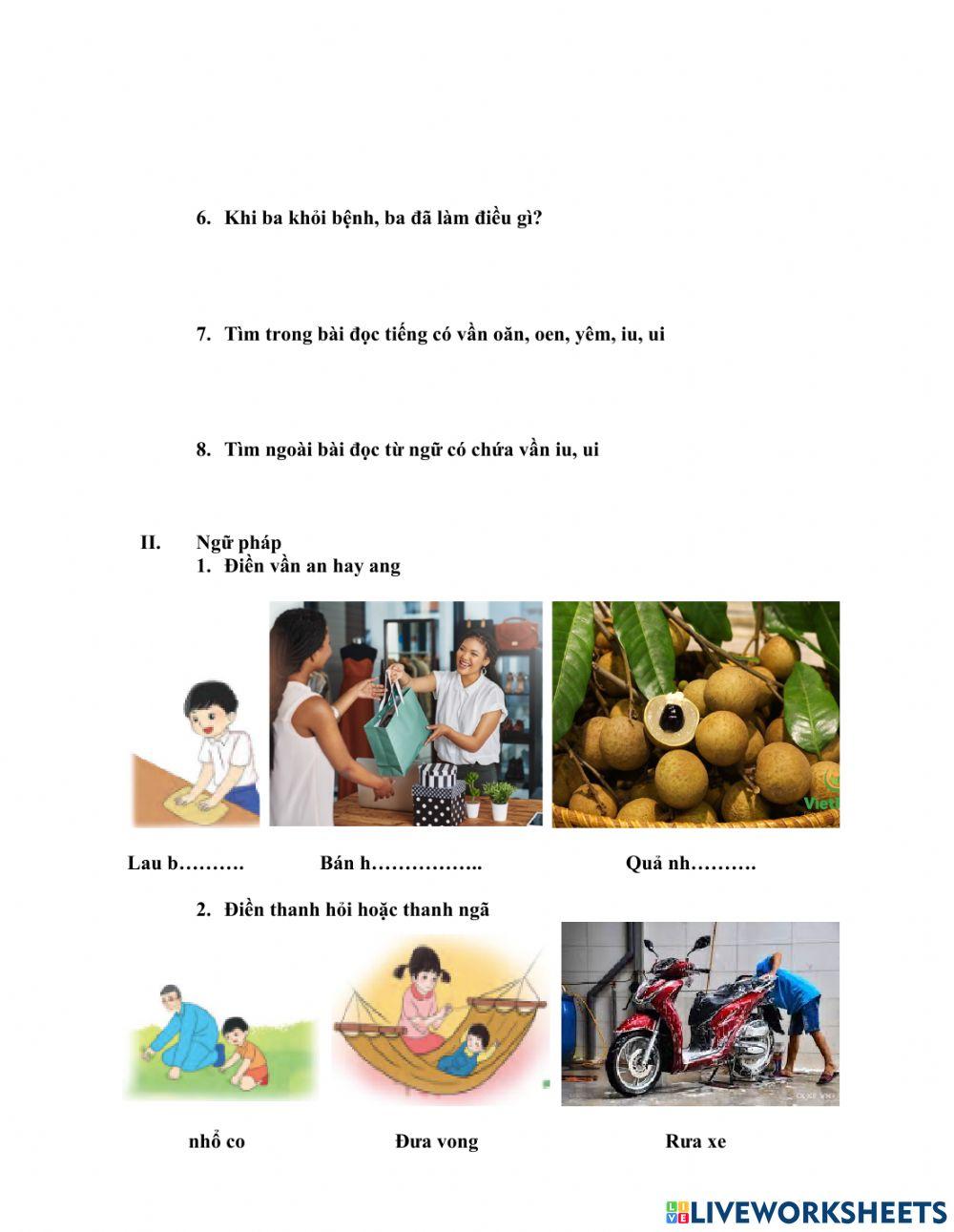 6. Khi ba khỏi bệnh, ba đã làm điều gì?

7. Tìm trong bài đọc tiếng có vần oăn, oen, yêm, iu, ui

8. Tìm ngoài bài đọc từ ngữ có chứa vần iu, ui

II. Ngữ pháp
1. Điền vần an hay ang

Viet

Lau b……….

Bán h……………..

Quả nh……….

2. Điền thanh hỏi hoặc thanh ngã

nhổ co

Đưa vong

Rưa xe

LIVEWORKSHEETS